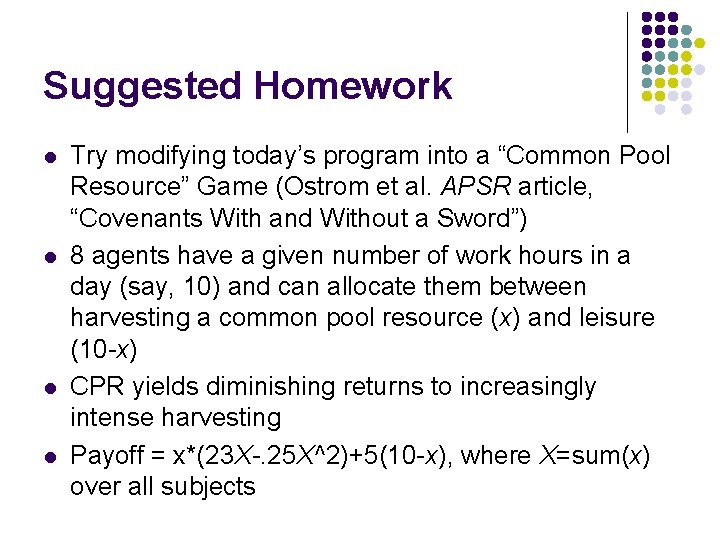 Suggested Homework

• Try modifying today's program into a "Common Pool Resource" Game (Ostrom et al. APSR article, "Covenants With and Without a Sword")
• 8 agents have a given number of work hours in a day (say, 10) and can allocate them between harvesting a common pool resource (x) and leisure (10-x)
• CPR yields diminishing returns to increasingly intense harvesting
• Payoff = x*(23X-.25X^2)+5(10-x), where X=sum(x) over all subjects